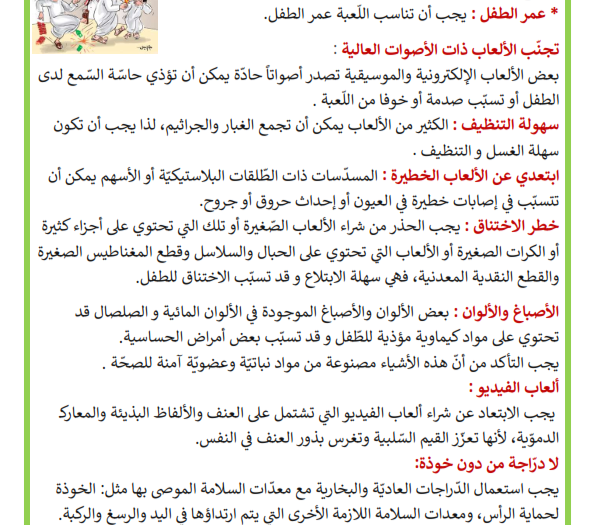 * عمر الطفل : يجب أن تناسب اللّعبة عمر الطفل.

تجنّب الألعاب ذات الأصوات العالية :
بعض الألعاب الإلكترونية والموسيقية تصدر أصواتاً حادّة يمكن أن تؤذي حاسّة السّمع لدى الطفل أو تسبّب صدمة أو خوفا من اللّعبة .

سهولة التنظيف : الكثير من الألعاب يمكن أن تجمع الغبار والجراثيم، لذا يجب أن تكون سهلة الغسل و التنظيف .

ابتعدي عن الألعاب الخطيرة : المسدّسات ذات الطّلقات البلاستيكيّة أو الأسهم يمكن أن تتسبّب في إصابات خطيرة في العيون أو إحداث حروق أو جروح.

خطر الاختناق : يجب الحذر من شراء الألعاب الصّغيرة أو تلك التي تحتوي على أجزاء كثيرة أو الكرات الصغيرة أو الألعاب التي تحتوي على الحبال والسلاسل وقطع المغناطيس الصغيرة والقطع النقدية المعدنية، فهي سهلة الابتلاع و قد تسبّب الاختناق للطفل.

الأصباغ والألوان : بعض الألوان والأصباغ الموجودة في الألوان المائية و الصلصال قد تحتوي على مواد كيماوية مؤذية للطّفل و قد تسبّب بعض أمراض الحساسية.
يجب التأكد من أنّ هذه الأشياء مصنوعة من مواد نباتيّة وعضويّة آمنة للصحّة .

ألعاب الفيديو :
يجب الابتعاد عن شراء ألعاب الفيديو التي تشتمل على العنف والألفاظ البذيئة والمعارك الدمويّة، لأنها تعزّز القيم السّلبية وتغرس بذور العنف في النفس.

لا درّاجة من دون خوذة:
يجب استعمال الدّراجات العاديّة والبخارية مع معدّات السلامة الموصى بها مثل: الخوذة لحماية الرأس، ومعدات السلامة اللازمة الأخرى التي يتم ارتداؤها في اليد والرسغ والركبة.